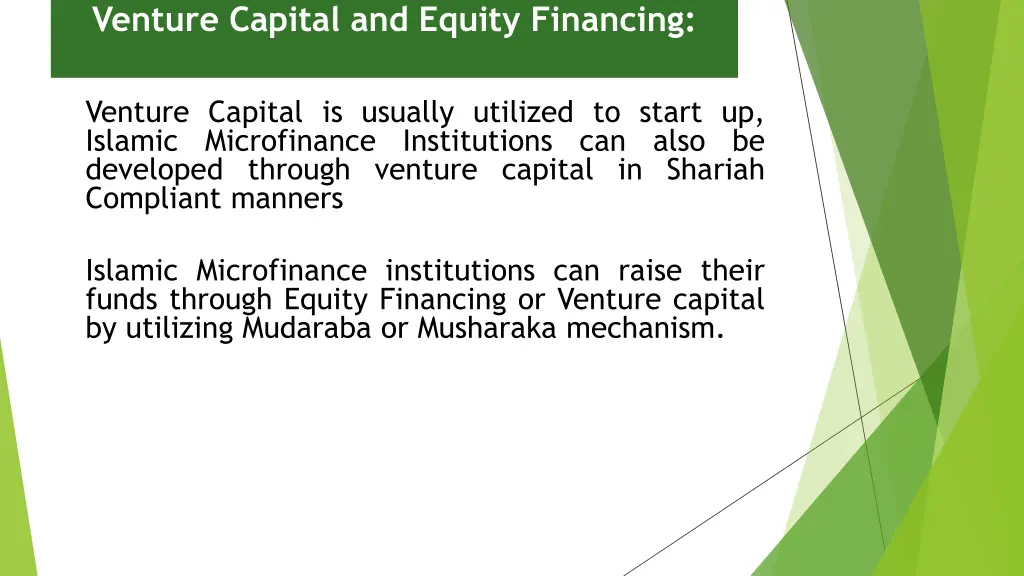 Venture Capital and Equity Financing:

Venture Capital is usually utilized to start up, Islamic Microfinance Institutions can also be developed through venture capital in Shariah Compliant manners

Islamic Microfinance institutions can raise their funds through Equity Financing or Venture capital by utilizing Mudaraba or Musharaka mechanism.